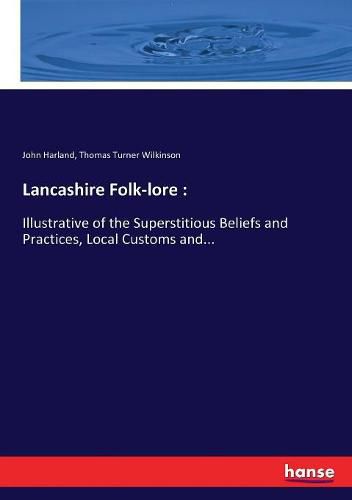 John Harland, Thomas Turner Wilkinson

Lancashire Folk-lore :

Illustrative of the Superstitious Beliefs and Practices, Local Customs and...

hanse